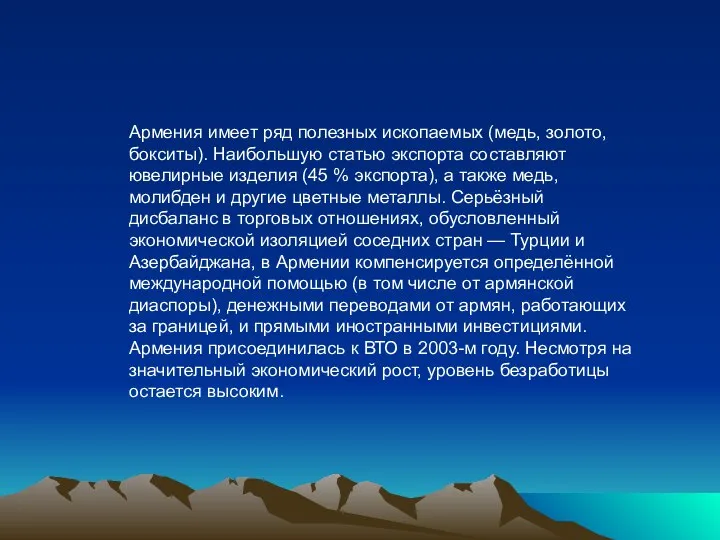 Армения имеет ряд полезных ископаемых (медь, золото, бокситы). Наибольшую статью экспорта составляют ювелирные изделия (45 % экспорта), а также медь, молибден и другие цветные металлы. Серьёзный дисбаланс в торговых отношениях, обусловленный экономической изоляцией соседних стран — Турции и Азербайджана, в Армении компенсируется определённой международной помощью (в том числе от армянской диаспоры), денежными переводами от армян, работающих за границей, и прямыми иностранными инвестициями. Армения присоединилась к ВТО в 2003-м году. Несмотря на значительный экономический рост, уровень безработицы остается высоким.